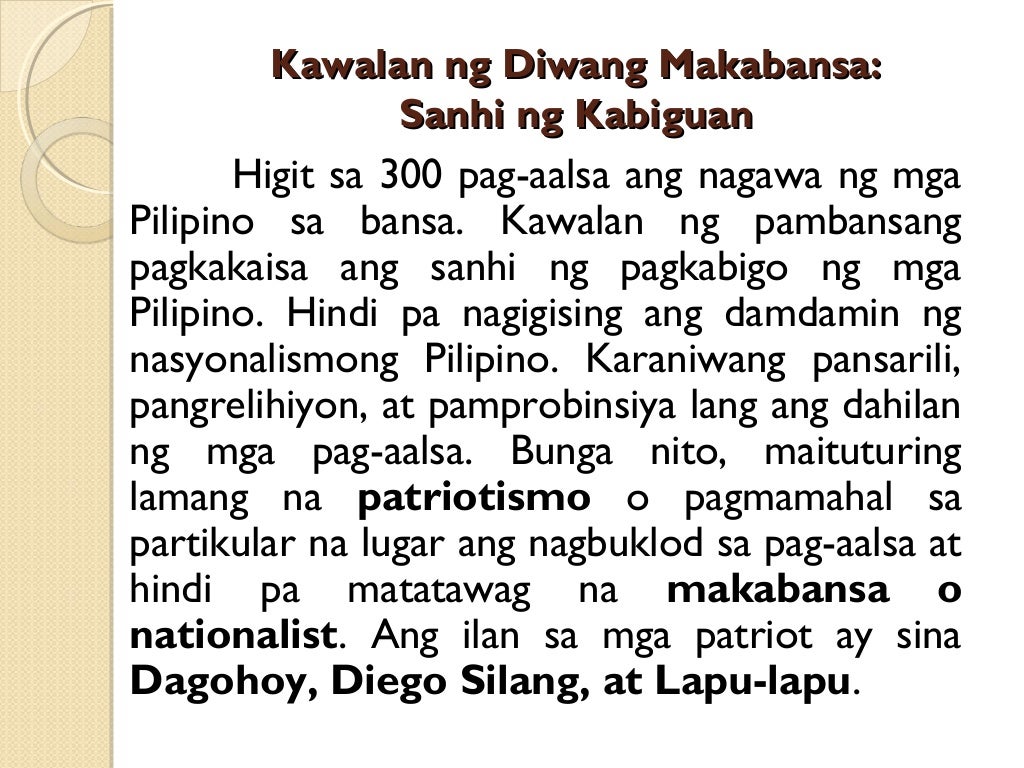 Kawalan ng Diwang Makabansa:
Sanhi ng Kabiguan

Higit sa 300 pag-aalsa ang nagawa ng mga Pilipino sa bansa. Kawalan ng pambansang pagkakaisa ang sanhi ng pagkabigo ng mga Pilipino. Hindi pa nagigising ang damdamin ng nasyonalismong Pilipino. Karaniwang pansarili, pangrelihiyon, at pamprobinsiya lang ang dahilan ng mga pag-aalsa. Bunga nito, maituturing lamang na patriotismo o pagmamahal sa partikular na lugar ang nagbuklod sa pag-aalsa at hindi pa matatawag na makabansa o nationalist. Ang ilan sa mga patriot ay sina Dagohoy, Diego Silang, at Lapu-lapu.